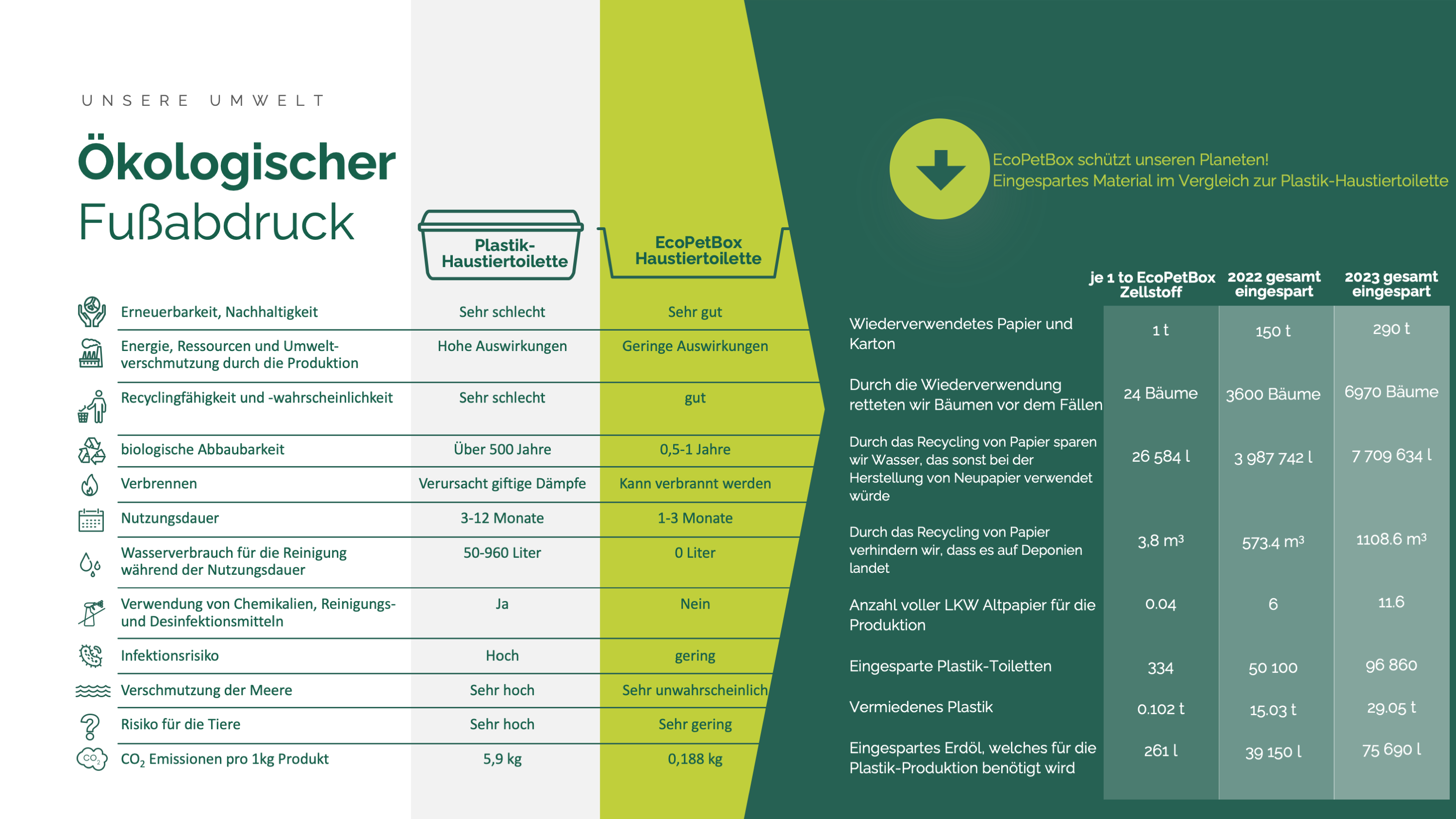 UNSERE UMWELT

Ökologischer Fußabdruck

| | Plastik-Haustiertoilette | EcoPetBox Haustiertoilette |
|---|---|---|
| Erneuerbarkeit, Nachhaltigkeit | Sehr schlecht | Sehr gut |
| Energie, Ressourcen und Umweltverschmutzung durch die Produktion | Hohe Auswirkungen | Geringe Auswirkungen |
| Recyclingfähigkeit und -wahrscheinlichkeit | Sehr schlecht | gut |
| biologische Abbaubarkeit | Über 500 Jahre | 0,5-1 Jahre |
| Verbrennen | Verursacht giftige Dämpfe | Kann verbrannt werden |
| Nutzungsdauer | 3-12 Monate | 1-3 Monate |
| Wasserverbrauch für die Reinigung während der Nutzungsdauer | 50-960 Liter | 0 Liter |
| Verwendung von Chemikalien, Reinigungs- und Desinfektionsmitteln | Ja | Nein |
| Infektionsrisiko | Hoch | gering |
| Verschmutzung der Meere | Sehr hoch | Sehr unwahrscheinlich |
| Risiko für die Tiere | Sehr hoch | Sehr gering |
| $CO_2$ Emissionen pro 1kg Produkt | 5,9 kg | 0,188 kg |

EcoPetBox schützt unseren Planeten!
Eingespartes Material im Vergleich zur Plastik-Haustiertoilette

| | je 1 to EcoPetBox Zellstoff | 2022 gesamt eingespart | 2023 gesamt eingespart |
|---|---|---|---|
| Wiederverwendetes Papier und Karton | 1 t | 150 t | 290 t |
| Durch die Wiederverwendung retteten wir Bäumen vor dem Fällen | 24 Bäume | 3600 Bäume | 6970 Bäume |
| Durch das Recycling von Papier sparen wir Wasser, das sonst bei der Herstellung von Neupapier verwendet würde | 26 584 l | 3 987 742 l | 7 709 634 l |
| Durch das Recycling von Papier verhindern wir, dass es auf Deponien landet | 3,8 $m^3$ | 573.4 $m^3$ | 1108.6 $m^3$ |
| Anzahl voller LKW Altpapier für die Produktion | 0.04 | 6 | 11.6 |
| Eingesparte Plastik-Toiletten | 334 | 50 100 | 96 860 |
| Vermiedenes Plastik | 0.102 t | 15.03 t | 29.05 t |
| Eingespartes Erdöl, welches für die Plastik-Produktion benötigt wird | 261 l | 39 150 l | 75 690 l |